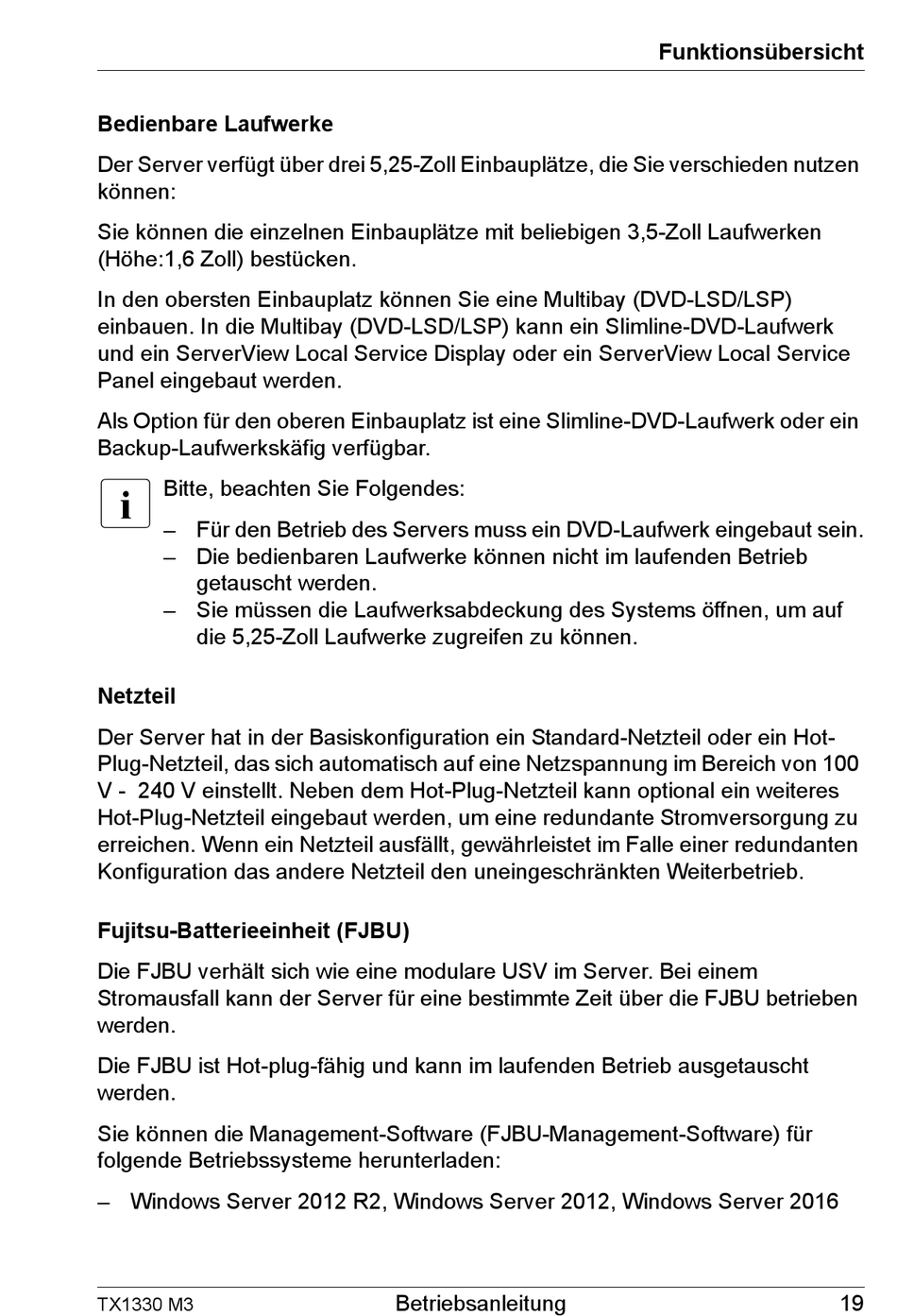 Funktionsübersicht

Bedienbare Laufwerke

Der Server verfügt über drei 5,25-Zoll Einbauplätze, die Sie verschieden nutzen können:

Sie können die einzelnen Einbauplätze mit beliebigen 3,5-Zoll Laufwerken (Höhe:1,6 Zoll) bestücken.

In den obersten Einbauplatz können Sie eine Multibay (DVD-LSD/LSP) einbauen. In die Multibay (DVD-LSD/LSP) kann ein Slimline-DVD-Laufwerk und ein ServerView Local Service Display oder ein ServerView Local Service Panel eingebaut werden.

Als Option für den oberen Einbauplatz ist eine Slimline-DVD-Laufwerk oder ein Backup-Laufwerkskäfig verfügbar.

i

Bitte, beachten Sie Folgendes:

– Für den Betrieb des Servers muss ein DVD-Laufwerk eingebaut sein.
– Die bedienbaren Laufwerke können nicht im laufenden Betrieb getauscht werden.
– Sie müssen die Laufwerksabdeckung des Systems öffnen, um auf die 5,25-Zoll Laufwerke zugreifen zu können.

Netzteil

Der Server hat in der Basiskonfiguration ein Standard-Netzteil oder ein Hot-Plug-Netzteil, das sich automatisch auf eine Netzspannung im Bereich von 100 V - 240 V einstellt. Neben dem Hot-Plug-Netzteil kann optional ein weiteres Hot-Plug-Netzteil eingebaut werden, um eine redundante Stromversorgung zu erreichen. Wenn ein Netzteil ausfällt, gewährleistet im Falle einer redundanten Konfiguration das andere Netzteil den uneingeschränkten Weiterbetrieb.

Fujitsu-Batterieeinheit (FJBU)

Die FJBU verhält sich wie eine modulare USV im Server. Bei einem Stromausfall kann der Server für eine bestimmte Zeit über die FJBU betrieben werden.

Die FJBU ist Hot-plug-fähig und kann im laufenden Betrieb ausgetauscht werden.

Sie können die Management-Software (FJBU-Management-Software) für folgende Betriebssysteme herunterladen:

– Windows Server 2012 R2, Windows Server 2012, Windows Server 2016

TX1330 M3 Betriebsanleitung 19